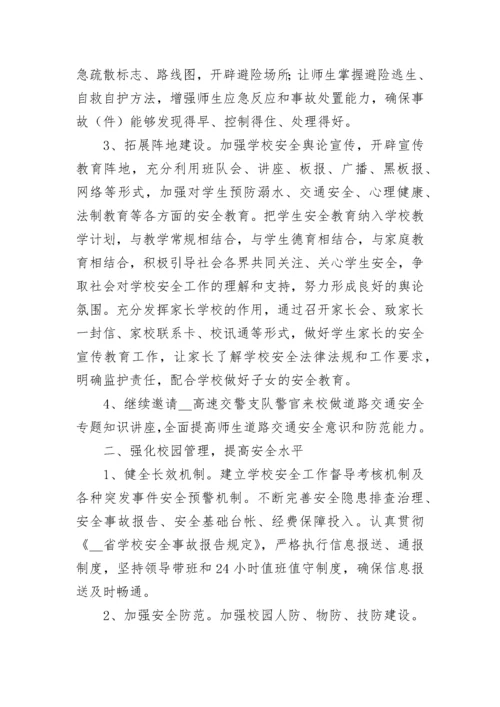 急疏散标志、路线图，开辟避险场所；让师生掌握避险逃生、自救自护方法，增强师生应急反应和事故处置能力，确保事故（件）能够发现得早、控制得住、处理得好。

3、拓展阵地建设。加强学校安全舆论宣传，开辟宣传教育阵地，充分利用班队会、讲座、板报、广播、黑板报、网络等形式，加强对学生预防溺水、交通安全、心理健康、法制教育等各方面的安全教育。把学生安全教育纳入学校教学计划，与教学常规相结合，与学生德育相结合，与家庭教育相结合，积极引导社会各界共同关注、关心学生安全，争取社会对学校安全工作的理解和支持，努力形成良好的舆论氛围。充分发挥家长学校的作用，通过召开家长会、致家长一封信、家校联系卡、校讯通等形式，做好学生家长的安全宣传教育工作，让家长了解学校安全法律法规和工作要求，明确监护责任，配合学校做好子女的安全教育。

4、继续邀请__高速交警支队警官来校做道路交通安全专题知识讲座，全面提高师生道路交通安全意识和防范能力。

二、强化校园管理，提高安全水平

1、健全长效机制。建立学校安全工作督导考核机制及各种突发事件安全预警机制。不断完善安全隐患排查治理、安全事故报告、安全基础台帐、经费保障投入。认真贯彻《__省学校安全事故报告规定》，严格执行信息报送、通报制度，坚持领导带班和24小时值班值守制度，确保信息报送及时畅通。

2、加强安全防范。加强校园人防、物防、技防建设。